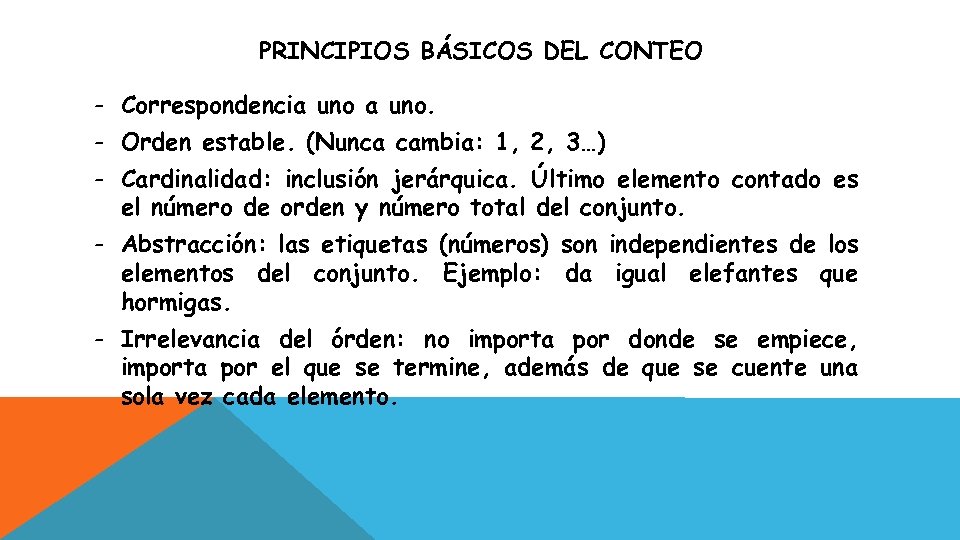 PRINCIPIOS BÁSICOS DEL CONTEO

- Correspondencia uno a uno.
- Orden estable. (Nunca cambia: 1, 2, 3…)
- Cardinalidad: inclusión jerárquica. Último elemento contado es el número de orden y número total del conjunto.
- Abstracción: las etiquetas (números) son independientes de los elementos del conjunto. Ejemplo: da igual elefantes que hormigas.
- Irrelevancia del órden: no importa por donde se empiece, importa por el que se termine, además de que se cuente una sola vez cada elemento.